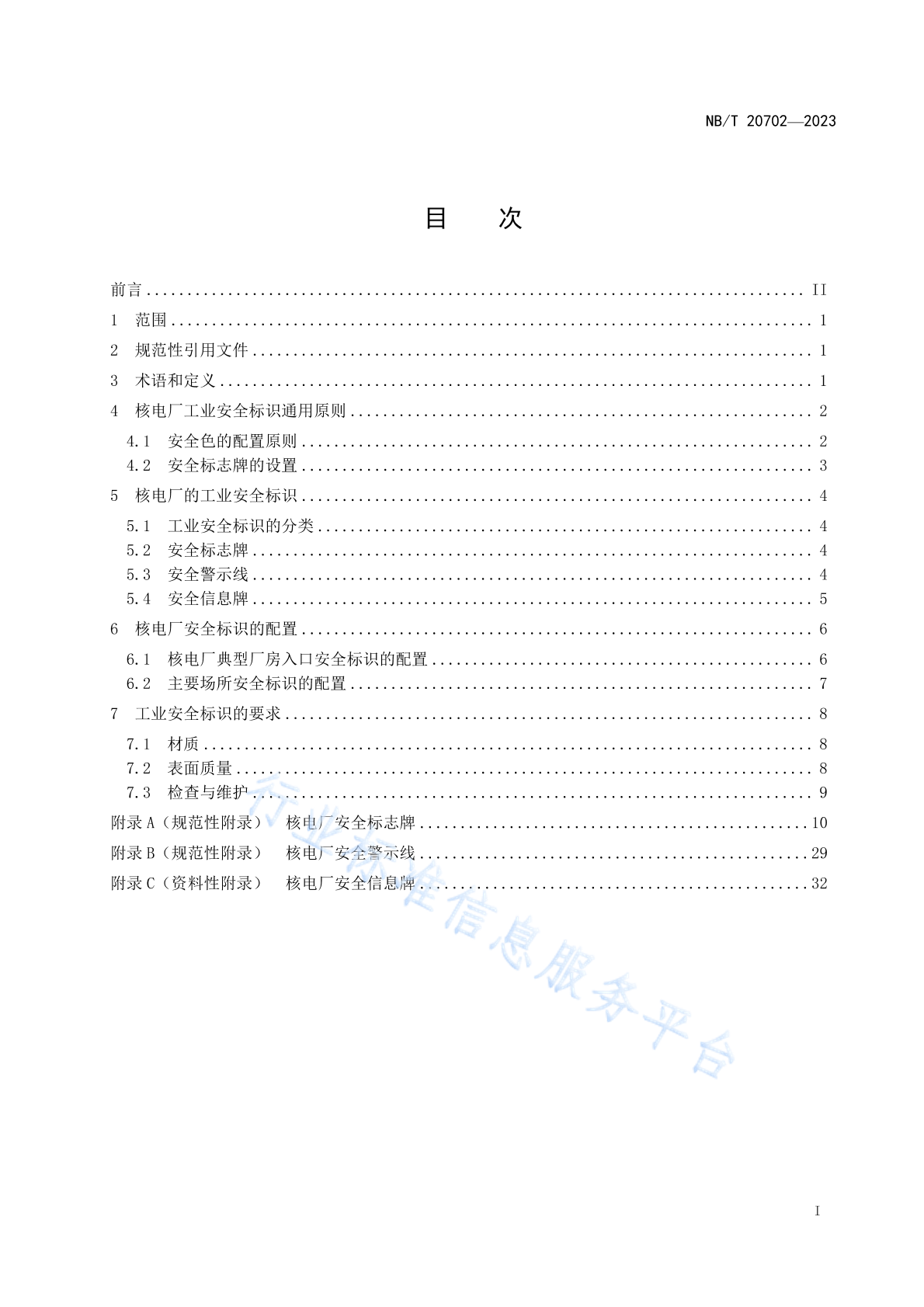 NB/T 20702—2023

目　次

前言 .......... II
1　范围 .......... 1
2　规范性引用文件 .......... 1
3　术语和定义 .......... 1
4　核电厂工业安全标识通用原则 .......... 2
4.1　安全色的配置原则 .......... 2
4.2　安全标志牌的设置 .......... 3
5　核电厂的工业安全标识 .......... 4
5.1　工业安全标识的分类 .......... 4
5.2　安全标志牌 .......... 4
5.3　安全警示线 .......... 4
5.4　安全信息牌 .......... 5
6　核电厂安全标识的配置 .......... 6
6.1　核电厂典型厂房入口安全标识的配置 .......... 6
6.2　主要场所安全标识的配置 .......... 7
7　工业安全标识的要求 .......... 8
7.1　材质 .......... 8
7.2　表面质量 .......... 8
7.3　检查与维护 .......... 9
附录 A（规范性附录）　核电厂安全标志牌 .......... 10
附录 B（规范性附录）　核电厂安全警示线 .......... 29
附录 C（资料性附录）　核电厂安全信息牌 .......... 32

行业标准信息服务平台

I